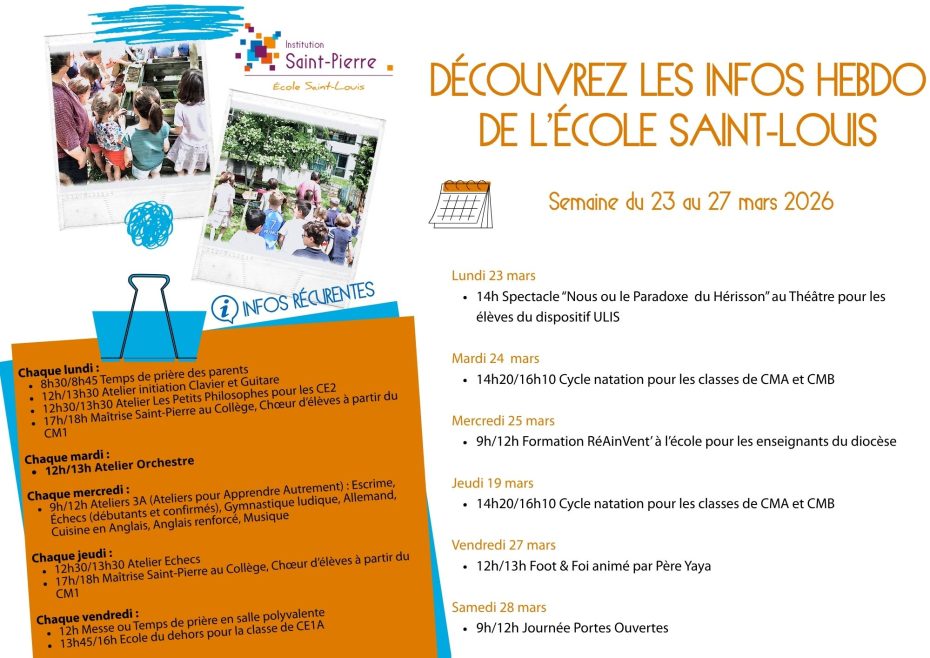 Institution
Saint-Pierre
École Saint-Louis

DÉCOUVREZ LES INFOS HEBDO DE L'ÉCOLE SAINT-LOUIS

Semaine du 23 au 27 mars 2026

INFOS RÉCURENTES

Chaque lundi :
- 8h30/8h45 Temps de prière des parents
- 12h/13h30 Atelier initiation Clavier et Guitare
- 12h30/13h30 Atelier Les Petits Philosophes pour les CE2
- 17h/18h Maîtrise Saint-Pierre au Collège, Chœur d'élèves à partir du CM1

Chaque mardi :
- 12h/13h Atelier Orchestre

Chaque mercredi :
- 9h/12h Ateliers 3A (Ateliers pour Apprendre Autrement) : Escrime, Échecs (débutants et confirmés), Gymnastique ludique, Allemand, Cuisine en Anglais, Anglais renforcé, Musique

Chaque jeudi :
- 12h30/13h30 Atelier Echecs
- 17h/18h Maîtrise Saint-Pierre au Collège, Chœur d'élèves à partir du CM1

Chaque vendredi :
- 12h Messe ou Temps de prière en salle polyvalente
- 13h45/16h Ecole du dehors pour la classe de CE1A

Lundi 23 mars
- 14h Spectacle "Nous ou le Paradoxe du Hérisson" au Théâtre pour les élèves du dispositif ULIS

Mardi 24 mars
- 14h20/16h10 Cycle natation pour les classes de CMA et CMB

Mercredi 25 mars
- 9h/12h Formation RéAinVent' à l'école pour les enseignants du diocèse

Jeudi 19 mars
- 14h20/16h10 Cycle natation pour les classes de CMA et CMB

Vendredi 27 mars
- 12h/13h Foot & Foi animé par Père Yaya

Samedi 28 mars
- 9h/12h Journée Portes Ouvertes